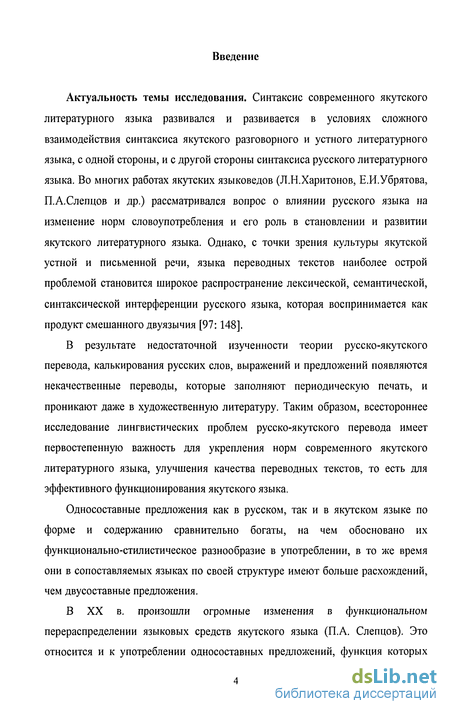 Введение

Актуальность темы исследования. Синтаксис современного якутского литературного языка развивался и развивается в условиях сложного взаимодействия синтаксиса якутского разговорного и устного литературного языка, с одной стороны, и с другой стороны синтаксиса русского литературного языка. Во многих работах якутских языковедов (Л.Н.Харитонов, Е.И.Убрятова, П.А.Слепцов и др.) рассматривался вопрос о влиянии русского языка на изменение норм словоупотребления и его роль в становлении и развитии якутского литературного языка. Однако, с точки зрения культуры якутской устной и письменной речи, языка переводных текстов наиболее острой проблемой становится широкое распространение лексической, семантической, синтаксической интерференции русского языка, которая воспринимается как продукт смешанного двуязычия [97: 148].

В результате недостаточной изученности теории русско-якутского перевода, калькирования русских слов, выражений и предложений появляются некачественные переводы, которые заполняют периодическую печать, и проникают даже в художественную литературу. Таким образом, всестороннее исследование лингвистических проблем русско-якутского перевода имеет первостепенную важность для укрепления норм современного якутского литературного языка, улучшения качества переводных текстов, то есть для эффективного функционирования якутского языка.

Односоставные предложения как в русском, так и в якутском языке по форме и содержанию сравнительно богаты, на чем обосновано их функционально-стилистическое разнообразие в употреблении, в то же время они в сопоставляемых языках по своей структуре имеют больше расхождений, чем двусоставные предложения.

В XX в. произошли огромные изменения в функциональном перераспределении языковых средств якутского языка (П.А. Слепцов). Это относится и к употреблении односоставных предложений, функция которых

4

dsLib.net
библиотека диссертаций